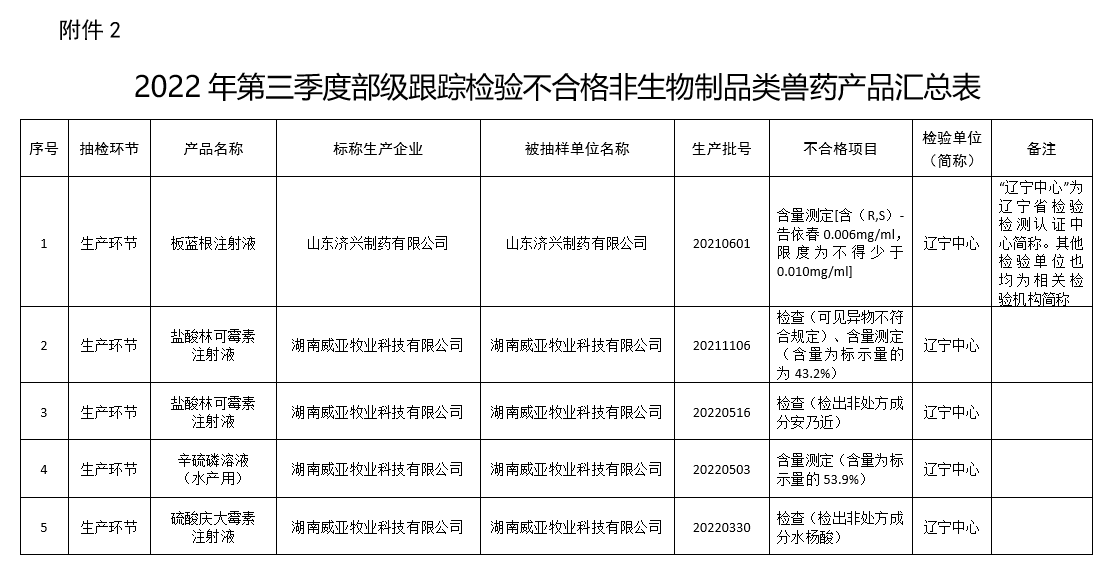 附件 2

2022 年第三季度部级跟踪检验不合格非生物制品类兽药产品汇总表

| 序号 | 抽检环节 | 产品名称 | 标称生产企业 | 被抽样单位名称 | 生产批号 | 不合格项目 | 检验单位（简称） | 备注 |
|---|---|---|---|---|---|---|---|---|
| 1 | 生产环节 | 板蓝根注射液 | 山东济兴制药有限公司 | 山东济兴制药有限公司 | 20210601 | 含量测定[含（R,S）-告依春 0.006mg/ml，限度为不得少于 0.010mg/ml] | 辽宁中心 | “辽宁中心”为辽宁省检验检测认证中心简称。其他检验单位也均为相关检验机构简称 |
| 2 | 生产环节 | 盐酸林可霉素注射液 | 湖南威亚牧业科技有限公司 | 湖南威亚牧业科技有限公司 | 20211106 | 检查（可见异物不符合规定）、含量测定（含量为标示量的为 43.2%） | 辽宁中心 | |
| 3 | 生产环节 | 盐酸林可霉素注射液 | 湖南威亚牧业科技有限公司 | 湖南威亚牧业科技有限公司 | 20220516 | 检查（检出非处方成分安乃近） | 辽宁中心 | |
| 4 | 生产环节 | 辛硫磷溶液（水产用） | 湖南威亚牧业科技有限公司 | 湖南威亚牧业科技有限公司 | 20220503 | 含量测定（含量为标示量的 53.9%） | 辽宁中心 | |
| 5 | 生产环节 | 硫酸庆大霉素注射液 | 湖南威亚牧业科技有限公司 | 湖南威亚牧业科技有限公司 | 20220330 | 检查（检出非处方成分水杨酸） | 辽宁中心 | |